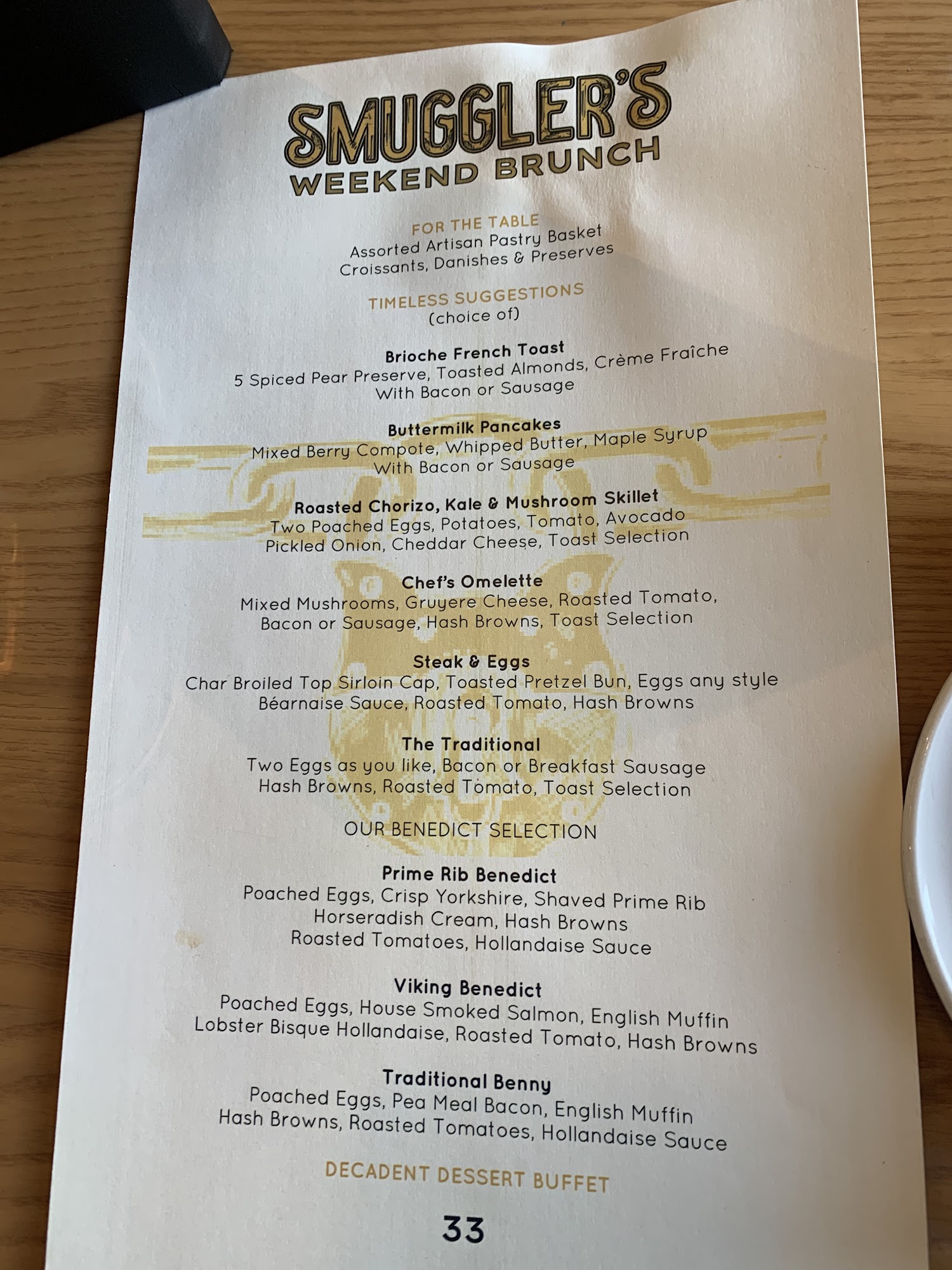 SMUGGLER'S
WEEKEND BRUNCH

FOR THE TABLE
Assorted Artisan Pastry Basket
Croissants, Danishes & Preserves

TIMELESS SUGGESTIONS
(choice of)

Brioche French Toast
5 Spiced Pear Preserve, Toasted Almonds, Crème Fraîche
With Bacon or Sausage

Buttermilk Pancakes
Mixed Berry Compote, Whipped Butter, Maple Syrup
With Bacon or Sausage

Roasted Chorizo, Kale & Mushroom Skillet
Two Poached Eggs, Potatoes, Tomato, Avocado
Pickled Onion, Cheddar Cheese, Toast Selection

Chef's Omelette
Mixed Mushrooms, Gruyere Cheese, Roasted Tomato,
Bacon or Sausage, Hash Browns, Toast Selection

Steak & Eggs
Char Broiled Top Sirloin Cap, Toasted Pretzel Bun, Eggs any style
Béarnaise Sauce, Roasted Tomato, Hash Browns

The Traditional
Two Eggs as you like, Bacon or Breakfast Sausage
Hash Browns, Roasted Tomato, Toast Selection

OUR BENEDICT SELECTION

Prime Rib Benedict
Poached Eggs, Crisp Yorkshire, Shaved Prime Rib
Horseradish Cream, Hash Browns
Roasted Tomatoes, Hollandaise Sauce

Viking Benedict
Poached Eggs, House Smoked Salmon, English Muffin
Lobster Bisque Hollandaise, Roasted Tomato, Hash Browns

Traditional Benny
Poached Eggs, Pea Meal Bacon, English Muffin
Hash Browns, Roasted Tomatoes, Hollandaise Sauce

DECADENT DESSERT BUFFET

33